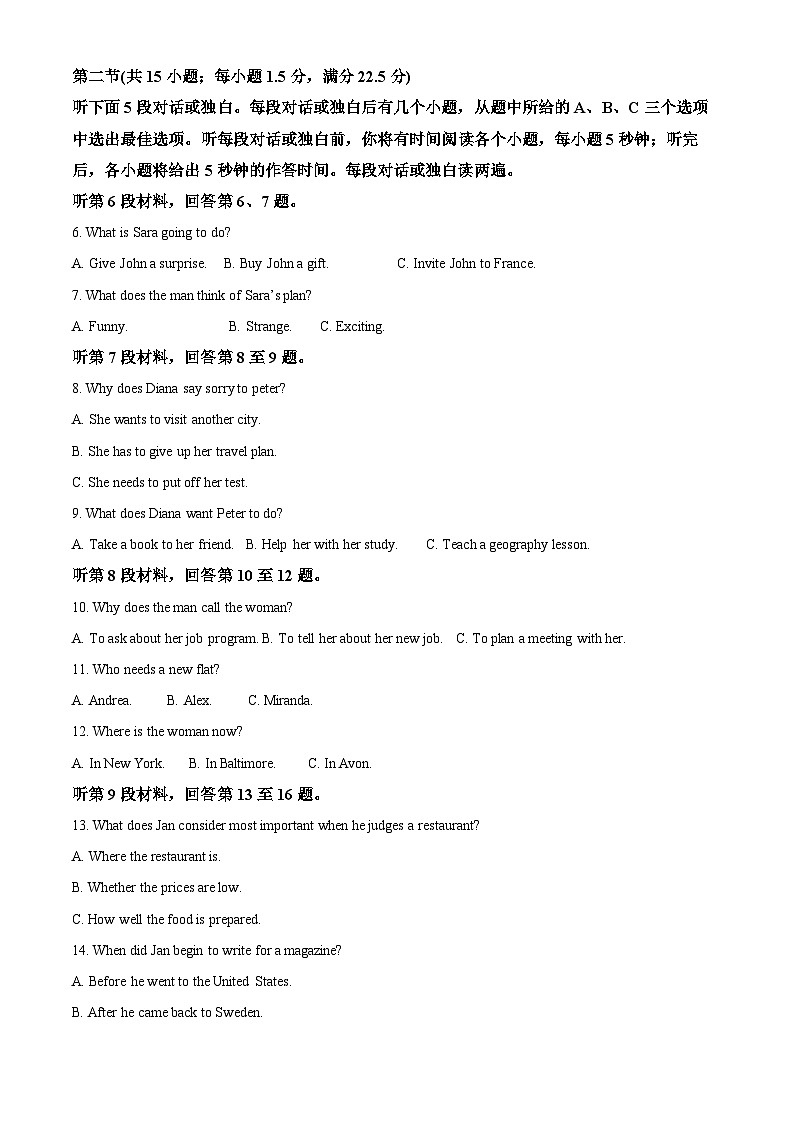 第二节(共 15 小题；每小题 1.5 分，满分 22.5 分)

听下面 5 段对话或独白。每段对话或独白后有几个小题，从题中所给的 A、B、C 三个选项中选出最佳选项。听每段对话或独白前，你将有时间阅读各个小题，每小题 5 秒钟；听完后，各小题将给出 5 秒钟的作答时间。每段对话或独白读两遍。

听第 6 段材料，回答第 6、7 题。

6. What is Sara going to do?

A. Give John a surprise.　B. Buy John a gift.　C. Invite John to France.

7. What does the man think of Sara's plan?

A. Funny.　B. Strange.　C. Exciting.

听第 7 段材料，回答第 8 至 9 题。

8. Why does Diana say sorry to peter?

A. She wants to visit another city.

B. She has to give up her travel plan.

C. She needs to put off her test.

9. What does Diana want Peter to do?

A. Take a book to her friend.　B. Help her with her study.　C. Teach a geography lesson.

听第 8 段材料，回答第 10 至 12 题。

10. Why does the man call the woman?

A. To ask about her job program. B. To tell her about her new job.　C. To plan a meeting with her.

11. Who needs a new flat?

A. Andrea.　B. Alex.　C. Miranda.

12. Where is the woman now?

A. In New York.　B. In Baltimore.　C. In Avon.

听第 9 段材料，回答第 13 至 16 题。

13. What does Jan consider most important when he judges a restaurant?

A. Where the restaurant is.

B. Whether the prices are low.

C. How well the food is prepared.

14. When did Jan begin to write for a magazine?

A. Before he went to the United States.

B. After he came back to Sweden.